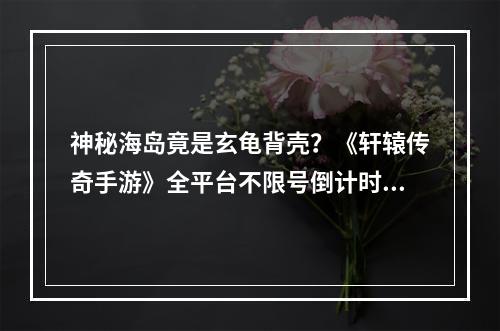 神秘海岛竟是玄龟背壳？《轩辕传奇手游》全平台不限号倒计时...